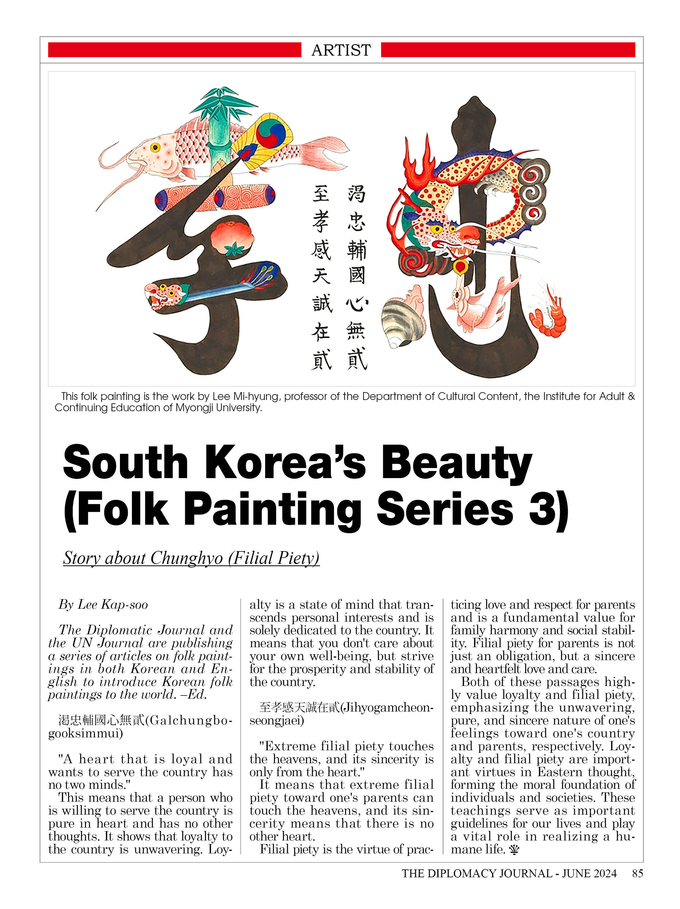 ARTIST

渴忠輔國心無貳

至孝感天誠在貳

This folk painting is the work by Lee Mi-hyung, professor of the Department of Cultural Content, the Institute for Adult & Continuing Education of Myongji University.

South Korea's Beauty (Folk Painting Series 3)

Story about Chunghyo (Filial Piety)

By Lee Kap-soo

The Diplomatic Journal and the UN Journal are publishing a series of articles on folk paintings in both Korean and English to introduce Korean folk paintings to the world. –Ed.

渴忠輔國心無貳(Galchungbogooksimmui)

"A heart that is loyal and wants to serve the country has no two minds."

This means that a person who is willing to serve the country is pure in heart and has no other thoughts. It shows that loyalty to the country is unwavering. Loyalty is a state of mind that transcends personal interests and is solely dedicated to the country. It means that you don't care about your own well-being, but strive for the prosperity and stability of the country.

至孝感天誠在貳(Jihyogamcheonseongjaei)

"Extreme filial piety touches the heavens, and its sincerity is only from the heart."

It means that extreme filial piety toward one's parents can touch the heavens, and its sincerity means that there is no other heart.

Filial piety is the virtue of practicing love and respect for parents and is a fundamental value for family harmony and social stability. Filial piety for parents is not just an obligation, but a sincere and heartfelt love and care.

Both of these passages highly value loyalty and filial piety, emphasizing the unwavering, pure, and sincere nature of one's feelings toward one's country and parents, respectively. Loyalty and filial piety are important virtues in Eastern thought, forming the moral foundation of individuals and societies. These teachings serve as important guidelines for our lives and play a vital role in realizing a humane life.

THE DIPLOMACY JOURNAL - JUNE 2024 85